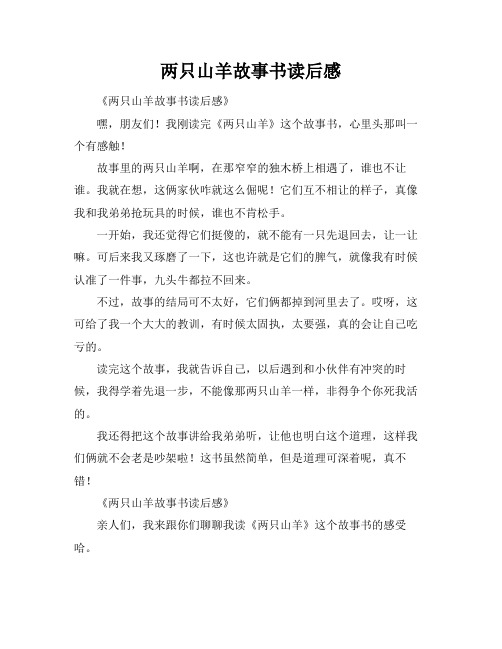 两只山羊故事书读后感

《两只山羊故事书读后感》

嘿，朋友们！我刚读完《两只山羊》这个故事书，心里头那叫一个有感触！

故事里的两只山羊啊，在那窄窄的独木桥上相遇了，谁也不让谁。我就在想，这俩家伙咋就这么倔呢！它们互不相让的样子，真像我和我弟弟抢玩具的时候，谁也不肯松手。

一开始，我还觉得它们挺傻的，就不能有一只先退回去，让一让嘛。可后来我又琢磨了一下，这也许就是它们的脾气，就像我有时候认准了一件事，九头牛都拉不回来。

不过，故事的结局可不太好，它们俩都掉到河里去了。哎呀，这可给了我一个大大的教训，有时候太固执，太要强，真的会让自己吃亏的。

读完这个故事，我就告诉自己，以后遇到和小伙伴有冲突的时候，我得学着先退一步，不能像那两只山羊一样，非得争个你死我活的。

我还得把这个故事讲给我弟弟听，让他也明白这个道理，这样我们俩就不会老是吵架啦！这书虽然简单，但是道理可深着呢，真不错！

《两只山羊故事书读后感》

亲人们，我来跟你们聊聊我读《两只山羊》这个故事书的感受哈。